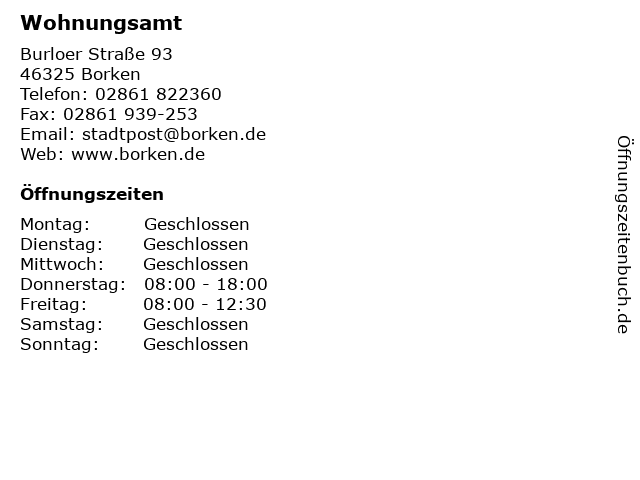 Wohnungsamt

Burloer Straße 93
46325 Borken
Telefon: 02861 822360
Fax: 02861 939-253
Email: stadtpost@borken.de
Web: www.borken.de

Öffnungszeiten

Montag: Geschlossen
Dienstag: Geschlossen
Mittwoch: Geschlossen
Donnerstag: 08:00 - 18:00
Freitag: 08:00 - 12:30
Samstag: Geschlossen
Sonntag: Geschlossen

Öffnungszeitenbuch.de